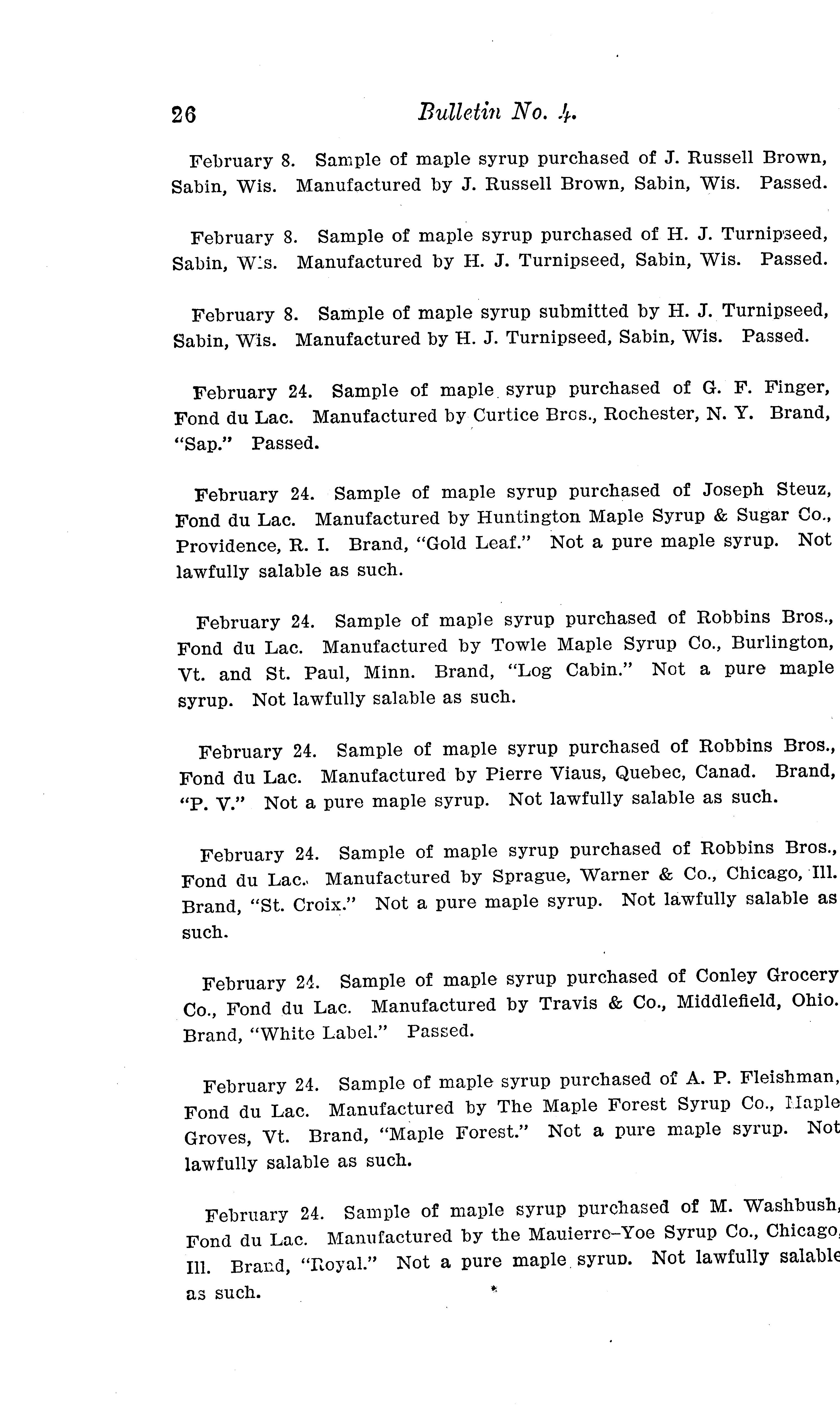 26 Bulletin No. 4.

February 8. Sample of maple syrup purchased of J. Russell Brown, Sabin, Wis. Manufactured by J. Russell Brown, Sabin, Wis. Passed.

February 8. Sample of maple syrup purchased of H. J. Turnipseed, Sabin, Wis. Manufactured by H. J. Turnipseed, Sabin, Wis. Passed.

February 8. Sample of maple syrup submitted by H. J. Turnipseed, Sabin, Wis. Manufactured by H. J. Turnipseed, Sabin, Wis. Passed.

February 24. Sample of maple syrup purchased of G. F. Finger, Fond du Lac. Manufactured by Curtice Bros., Rochester, N. Y. Brand, "Sap." Passed.

February 24. Sample of maple syrup purchased of Joseph Steuz, Fond du Lac. Manufactured by Huntington Maple Syrup & Sugar Co., Providence, R. I. Brand, "Gold Leaf." Not a pure maple syrup. Not lawfully salable as such.

February 24. Sample of maple syrup purchased of Robbins Bros., Fond du Lac. Manufactured by Towle Maple Syrup Co., Burlington, Vt. and St. Paul, Minn. Brand, "Log Cabin." Not a pure maple syrup. Not lawfully salable as such.

February 24. Sample of maple syrup purchased of Robbins Bros., Fond du Lac. Manufactured by Pierre Viaus, Quebec, Canad. Brand, "P. V." Not a pure maple syrup. Not lawfully salable as such.

February 24. Sample of maple syrup purchased of Robbins Bros., Fond du Lac. Manufactured by Sprague, Warner & Co., Chicago, Ill. Brand, "St. Croix." Not a pure maple syrup. Not lawfully salable as such.

February 24. Sample of maple syrup purchased of Conley Grocery Co., Fond du Lac. Manufactured by Travis & Co., Middlefield, Ohio. Brand, "White Label." Passed.

February 24. Sample of maple syrup purchased of A. P. Fleishman, Fond du Lac. Manufactured by The Maple Forest Syrup Co., Maple Groves, Vt. Brand, "Maple Forest." Not a pure maple syrup. Not lawfully salable as such.

February 24. Sample of maple syrup purchased of M. Washbush, Fond du Lac. Manufactured by the Mauierre-Yoe Syrup Co., Chicago, Ill. Brand, "Royal." Not a pure maple syrup. Not lawfully salable as such.